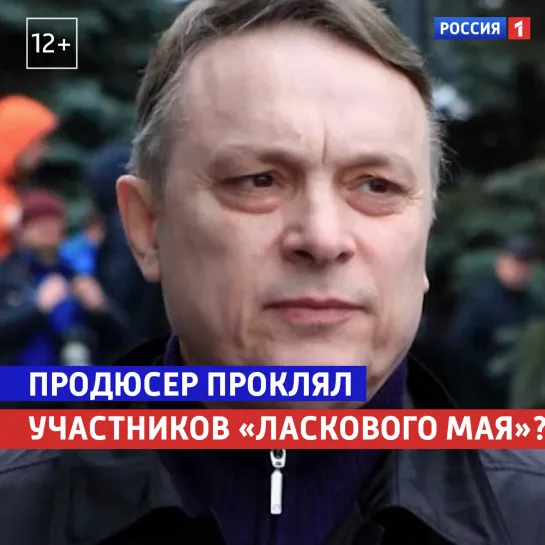 12+

РОССИЯ 1

ПРОДЮСЕР ПРОКЛЯЛ
УЧАСТНИКОВ «ЛАСКОВОГО МАЯ»?